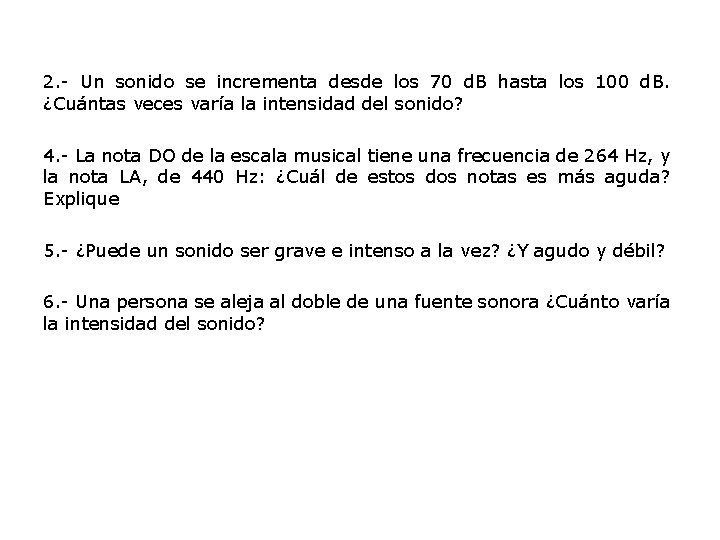 2.- Un sonido se incrementa desde los 70 dB hasta los 100 dB. ¿Cuántas veces varía la intensidad del sonido?

4.- La nota DO de la escala musical tiene una frecuencia de 264 Hz, y la nota LA, de 440 Hz: ¿Cuál de estos dos notas es más aguda? Explique

5.- ¿Puede un sonido ser grave e intenso a la vez? ¿Y agudo y débil?

6.- Una persona se aleja al doble de una fuente sonora ¿Cuánto varía la intensidad del sonido?